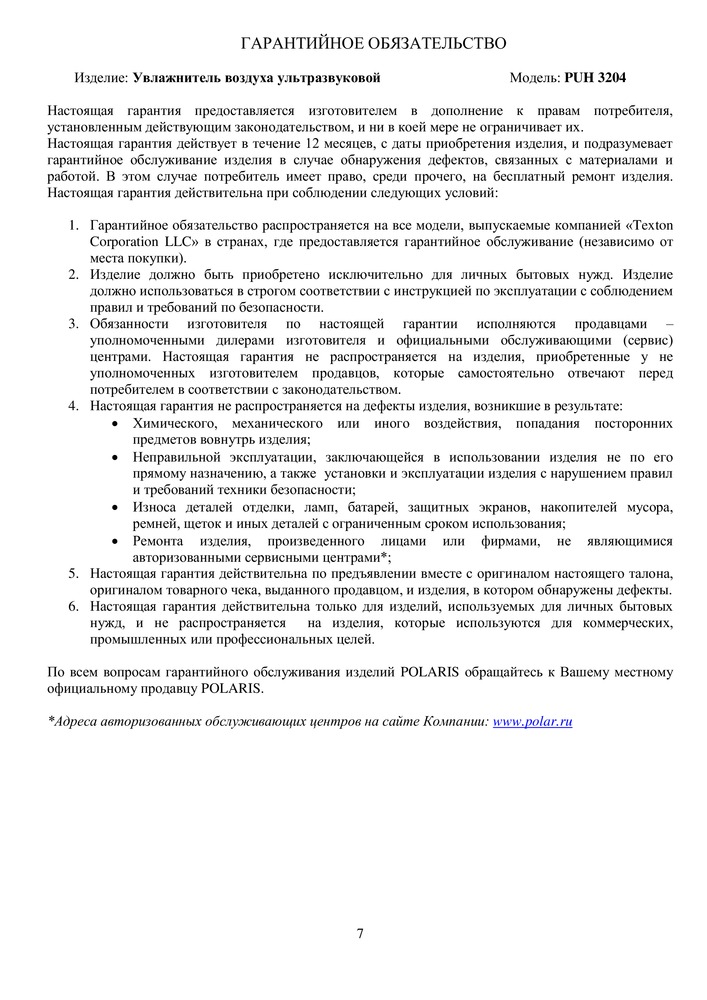 ГАРАНТИЙНОЕ ОБЯЗАТЕЛЬСТВО

Изделие: **Увлажнитель воздуха ультразвуковой** Модель: **PUH 3204**

Настоящая гарантия предоставляется изготовителем в дополнение к правам потребителя, установленным действующим законодательством, и ни в коей мере не ограничивает их.
Настоящая гарантия действует в течение 12 месяцев, с даты приобретения изделия, и подразумевает гарантийное обслуживание изделия в случае обнаружения дефектов, связанных с материалами и работой. В этом случае потребитель имеет право, среди прочего, на бесплатный ремонт изделия.
Настоящая гарантия действительна при соблюдении следующих условий:

1. Гарантийное обязательство распространяется на все модели, выпускаемые компанией «Texton Corporation LLC» в странах, где предоставляется гарантийное обслуживание (независимо от места покупки).
2. Изделие должно быть приобретено исключительно для личных бытовых нужд. Изделие должно использоваться в строгом соответствии с инструкцией по эксплуатации с соблюдением правил и требований по безопасности.
3. Обязанности изготовителя по настоящей гарантии исполняются продавцами – уполномоченными дилерами изготовителя и официальными обслуживающими (сервис) центрами. Настоящая гарантия не распространяется на изделия, приобретенные у не уполномоченных изготовителем продавцов, которые самостоятельно отвечают перед потребителем в соответствии с законодательством.
4. Настоящая гарантия не распространяется на дефекты изделия, возникшие в результате:
 • Химического, механического или иного воздействия, попадания посторонних предметов вовнутрь изделия;
 • Неправильной эксплуатации, заключающейся в использовании изделия не по его прямому назначению, а также установки и эксплуатации изделия с нарушением правил и требований техники безопасности;
 • Износа деталей отделки, ламп, батарей, защитных экранов, накопителей мусора, ремней, щеток и иных деталей с ограниченным сроком использования;
 • Ремонта изделия, произведенного лицами или фирмами, не являющимися авторизованными сервисными центрами*;
5. Настоящая гарантия действительна по предъявлении вместе с оригиналом настоящего талона, оригиналом товарного чека, выданного продавцом, и изделия, в котором обнаружены дефекты.
6. Настоящая гарантия действительна только для изделий, используемых для личных бытовых нужд, и не распространяется на изделия, которые используются для коммерческих, промышленных или профессиональных целей.

По всем вопросам гарантийного обслуживания изделий POLARIS обращайтесь к Вашему местному официальному продавцу POLARIS.

*Адреса авторизованных обслуживающих центров на сайте Компании: www.polar.ru

7